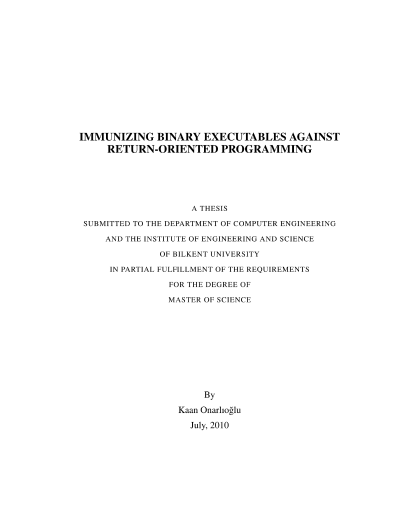 IMMUNIZING BINARY EXECUTABLES AGAINST RETURN-ORIENTED PROGRAMMING

A THESIS
SUBMITTED TO THE DEPARTMENT OF COMPUTER ENGINEERING
AND THE INSTITUTE OF ENGINEERING AND SCIENCE
OF BILKENT UNIVERSITY
IN PARTIAL FULFILLMENT OF THE REQUIREMENTS
FOR THE DEGREE OF
MASTER OF SCIENCE

By
Kaan Onarlıoğlu
July, 2010